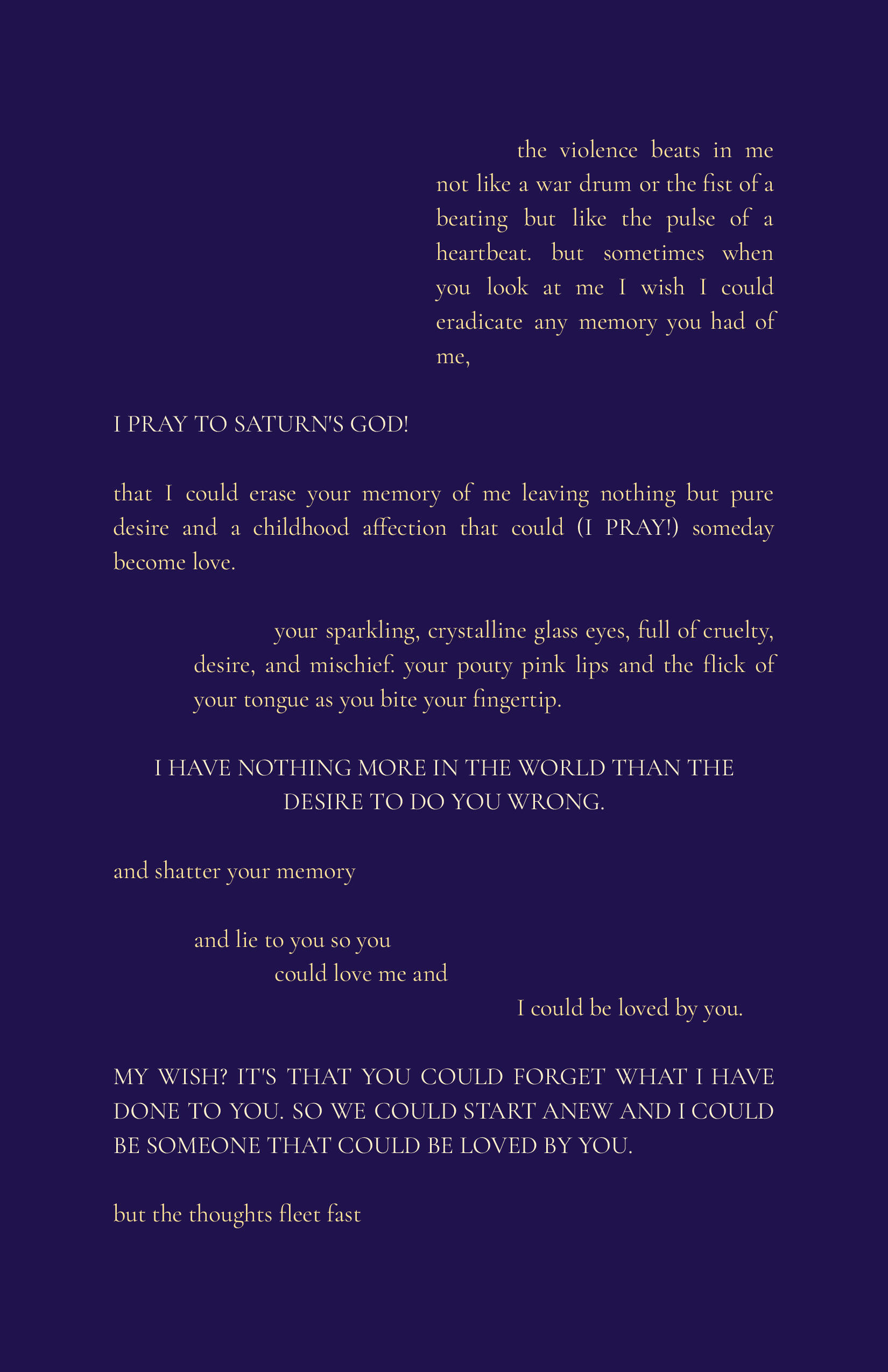 the violence beats in me not like a war drum or the fist of a beating but like the pulse of a heartbeat. but sometimes when you look at me I wish I could eradicate any memory you had of me,

I PRAY TO SATURN'S GOD!

that I could erase your memory of me leaving nothing but pure desire and a childhood affection that could (I PRAY!) someday become love.

your sparkling, crystalline glass eyes, full of cruelty, desire, and mischief. your pouty pink lips and the flick of your tongue as you bite your fingertip.

I HAVE NOTHING MORE IN THE WORLD THAN THE DESIRE TO DO YOU WRONG.

and shatter your memory

and lie to you so you
could love me and
I could be loved by you.

MY WISH? IT'S THAT YOU COULD FORGET WHAT I HAVE DONE TO YOU. SO WE COULD START ANEW AND I COULD BE SOMEONE THAT COULD BE LOVED BY YOU.

but the thoughts fleet fast